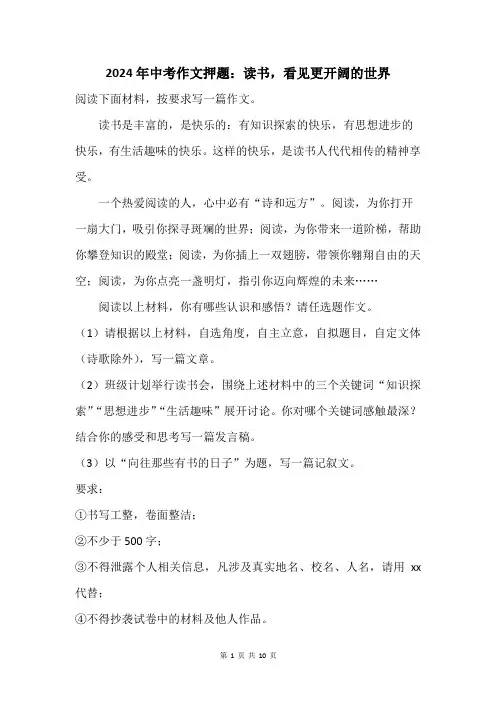 2024年中考作文押题：读书，看见更开阔的世界

阅读下面材料，按要求写一篇作文。

读书是丰富的，是快乐的：有知识探索的快乐，有思想进步的快乐，有生活趣味的快乐。这样的快乐，是读书人代代相传的精神享受。

一个热爱阅读的人，心中必有“诗和远方”。阅读，为你打开一扇大门，吸引你探寻斑斓的世界；阅读，为你带来一道阶梯，帮助你攀登知识的殿堂；阅读，为你插上一双翅膀，带领你翱翔自由的天空；阅读，为你点亮一盏明灯，指引你迈向辉煌的未来……

阅读以上材料，你有哪些认识和感悟？请任选题作文。

（1）请根据以上材料，自选角度，自主立意，自拟题目，自定文体（诗歌除外），写一篇文章。

（2）班级计划举行读书会，围绕上述材料中的三个关键词“知识探索”“思想进步”“生活趣味”展开讨论。你对哪个关键词感触最深？结合你的感受和思考写一篇发言稿。

（3）以“向往那些有书的日子”为题，写一篇记叙文。

要求：

①书写工整，卷面整洁；

②不少于500字；

③不得泄露个人相关信息，凡涉及真实地名、校名、人名，请用 xx 代替；

④不得抄袭试卷中的材料及他人作品。

第 1 页 共 10 页